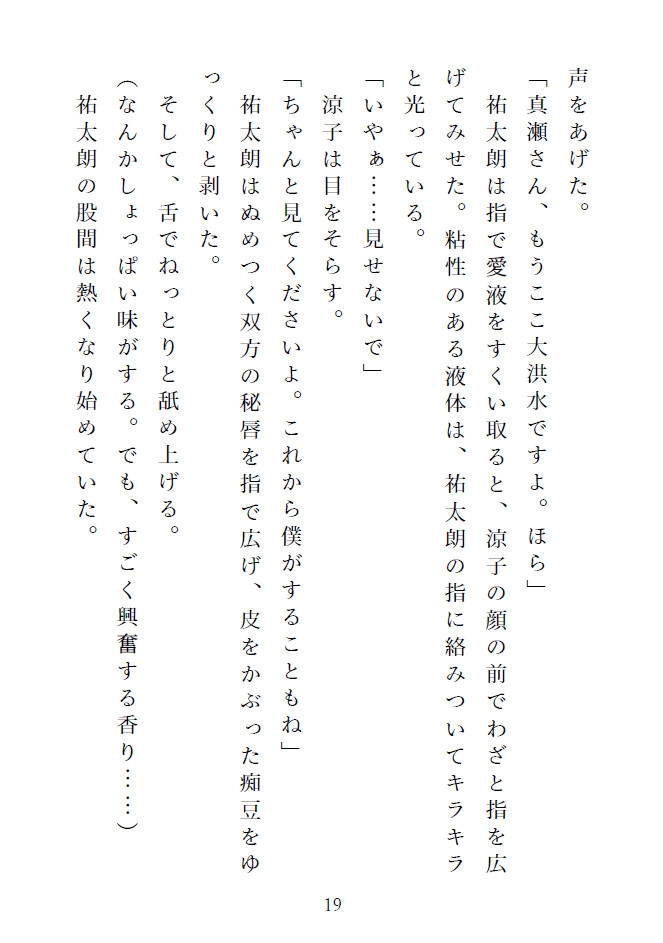 声をあげた。
「真瀬さん、もうここ大洪水ですよ。ほら」
祐太朗は指で愛液をすくい取ると、涼子の顔の前でわざと指を広げてみせた。粘性のある液体は、祐太朗の指に絡みついてキラキラと光っている。
「いやぁ……見せないで」
涼子は目をそらす。
「ちゃんと見てくださいよ。これから僕がすることもね」
祐太朗はぬめつく双方の秘唇を指で広げ、皮をかぶった痴豆をゆっくりと剥いた。
そして、舌でねっとりと舐め上げる。
（なんかしょっぱい味がする。でも、すごく興奮する香り……）
祐太朗の股間は熱くなり始めていた。

19